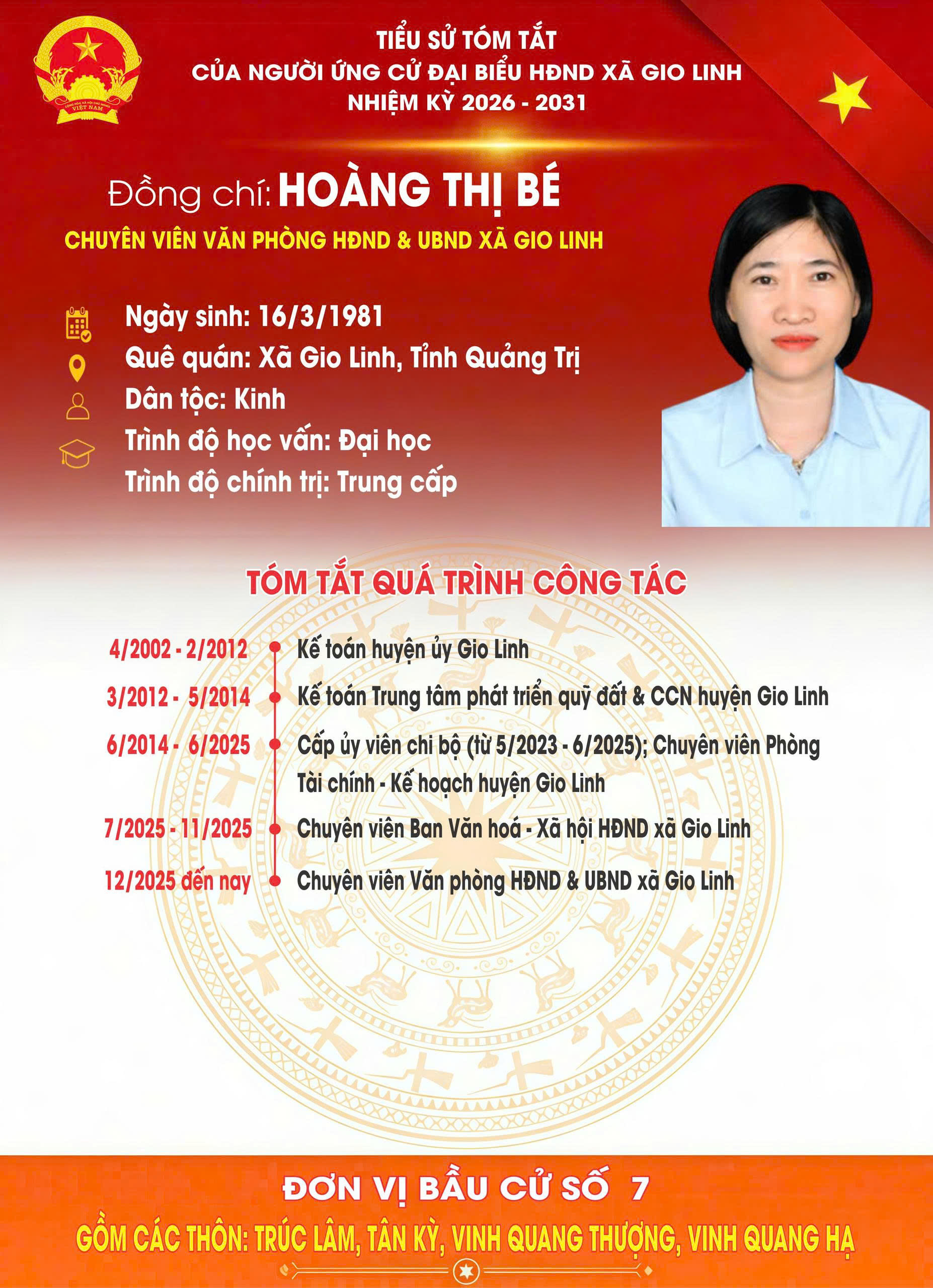 CỘNG HÒA XÃ HỘI CHỦ NGHĨA VIỆT NAM

TIỂU SỬ TÓM TẮT
CỦA NGƯỜI ỨNG CỬ ĐẠI BIỂU HĐND XÃ GIO LINH
NHIỆM KỲ 2026 - 2031

Đồng chí: HOÀNG THỊ BÉ
CHUYÊN VIÊN VĂN PHÒNG HĐND & UBND XÃ GIO LINH

Ngày sinh: 16/3/1981
Quê quán: Xã Gio Linh, Tỉnh Quảng Trị
Dân tộc: Kinh
Trình độ học vấn: Đại học
Trình độ chính trị: Trung cấp

TÓM TẮT QUÁ TRÌNH CÔNG TÁC

4/2002 - 2/2012 Kế toán huyện ủy Gio Linh
3/2012 - 5/2014 Kế toán Trung tâm phát triển quỹ đất & CCN huyện Gio Linh
6/2014 - 6/2025 Cấp ủy viên chi bộ (từ 5/2023 - 6/2025); Chuyên viên Phòng Tài chính - Kế hoạch huyện Gio Linh
7/2025 - 11/2025 Chuyên viên Ban Văn hoá - Xã hội HĐND xã Gio Linh
12/2025 đến nay Chuyên viên Văn phòng HĐND & UBND xã Gio Linh

ĐƠN VỊ BẦU CỬ SỐ 7
GỒM CÁC THÔN: TRÚC LÂM, TÂN KỲ, VINH QUANG THƯỢNG, VINH QUANG HẠ